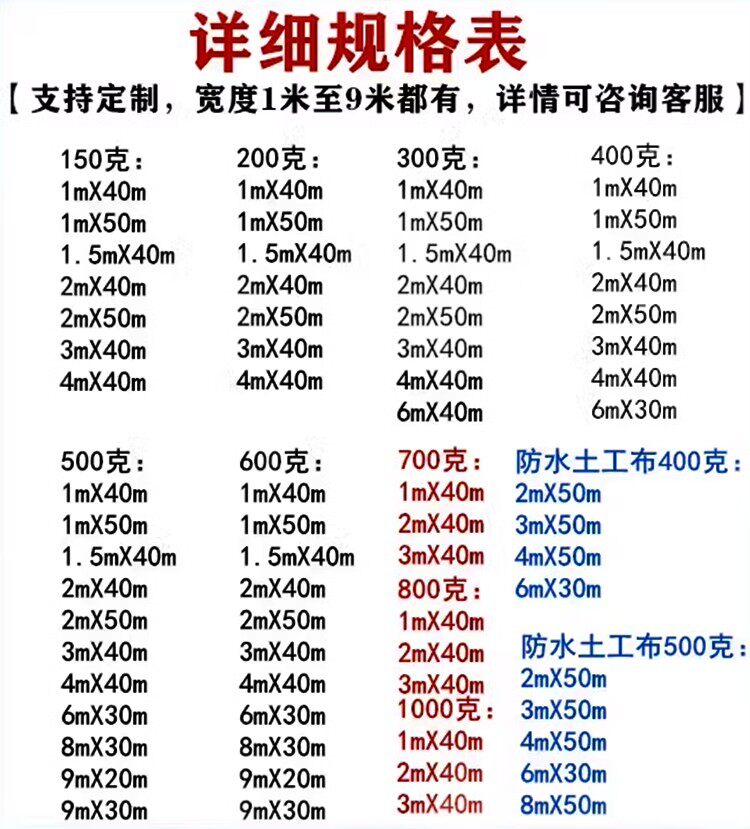 详细规格表

【支持定制，宽度1米至9米都有，详情可咨询客服】

150克：
1mX40m
1mX50m
1.5mX40m
2mX40m
2mX50m
3mX40m
4mX40m

200克：
1mX40m
1mX50m
1.5mX40m
2mX40m
2mX50m
3mX40m
4mX40m

300克：
1mX40m
1mX50m
1.5mX40m
2mX40m
2mX50m
3mX40m
4mX40m
6mX40m

400克：
1mX40m
1mX50m
1.5mX40m
2mX40m
2mX50m
3mX40m
4mX40m
6mX30m

500克：
1mX40m
1mX50m
1.5mX40m
2mX40m
2mX50m
3mX40m
4mX40m
6mX30m
8mX30m
9mX20m
9mX30m

600克：
1mX40m
1mX50m
1.5mX40m
2mX40m
2mX50m
3mX40m
4mX40m
6mX30m
8mX30m
9mX20m
9mX30m

700克：
1mX40m
2mX40m
3mX40m
800克：
1mX40m
2mX40m
3mX40m
1000克：
1mX40m
2mX40m
3mX40m

防水土工布400克：
2mX50m
3mX50m
4mX50m
6mX30m

防水土工布500克：
2mX50m
3mX50m
4mX50m
6mX30m
8mX50m